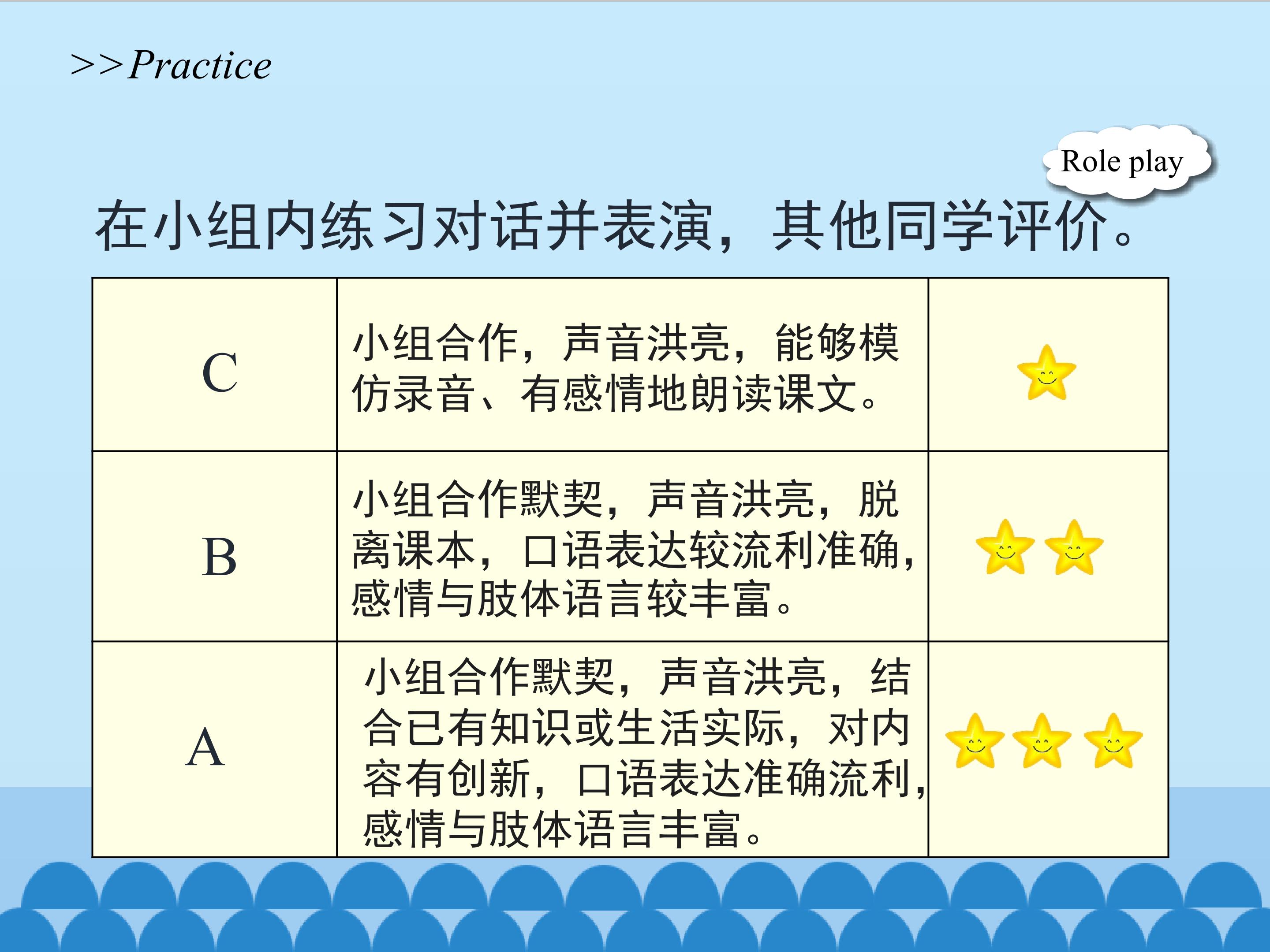 >>Practice

Role play

在小组内练习对话并表演，其他同学评价。

| C | 小组合作，声音洪亮，能够模仿录音、有感情地朗读课文。 |  |
|---|---|---|
| B | 小组合作默契，声音洪亮，脱离课本，口语表达较流利准确，感情与肢体语言较丰富。 |  |
| A | 小组合作默契，声音洪亮，结合已有知识或生活实际，对内容有创新，口语表达准确流利，感情与肢体语言丰富。 |  |